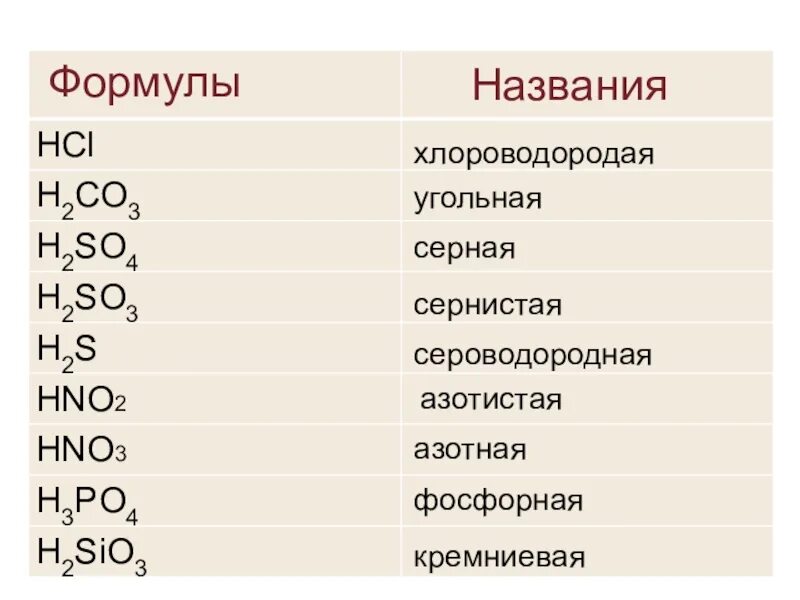 | Формулы | Названия |
|---|---|
| $HCl$ | хлороводородая |
| $H_2CO_3$ | угольная |
| $H_2SO_4$ | серная |
| $H_2SO_3$ | сернистая |
| $H_2S$ | сероводородная |
| $HNO_2$ | азотистая |
| $HNO_3$ | азотная |
| $H_3PO_4$ | фосфорная |
| $H_2SiO_3$ | кремниевая |